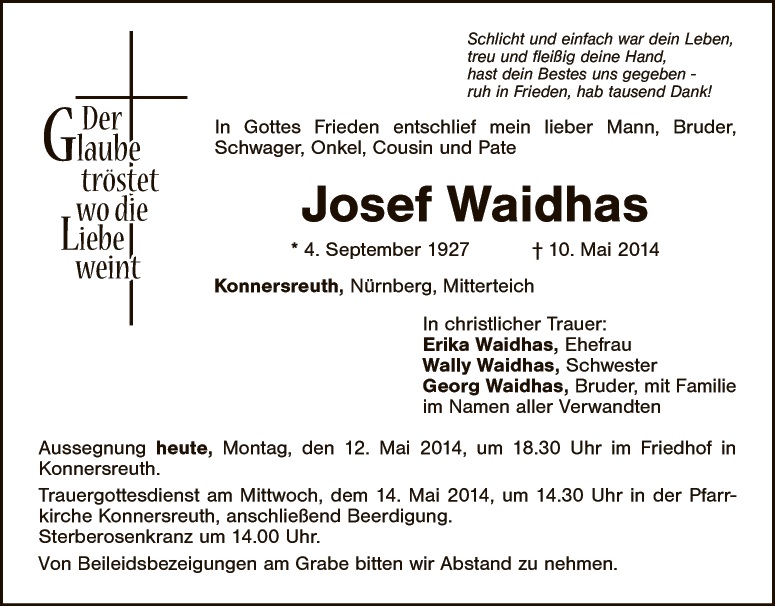 Der Glaube tröstet wo die Liebe weint

Schlicht und einfach war dein Leben,
treu und fleißig deine Hand,
hast dein Bestes uns gegeben -
ruh in Frieden, hab tausend Dank!

In Gottes Frieden entschlief mein lieber Mann, Bruder, Schwager, Onkel, Cousin und Pate

Josef Waidhas

* 4. September 1927 † 10. Mai 2014

Konnersreuth, Nürnberg, Mitterteich

In christlicher Trauer:
Erika Waidhas, Ehefrau
Wally Waidhas, Schwester
Georg Waidhas, Bruder, mit Familie
im Namen aller Verwandten

Aussegnung heute, Montag, den 12. Mai 2014, um 18.30 Uhr im Friedhof in Konnersreuth.

Trauergottesdienst am Mittwoch, dem 14. Mai 2014, um 14.30 Uhr in der Pfarrkirche Konnersreuth, anschließend Beerdigung.
Sterberosenkranz um 14.00 Uhr.

Von Beileidsbezeigungen am Grabe bitten wir Abstand zu nehmen.